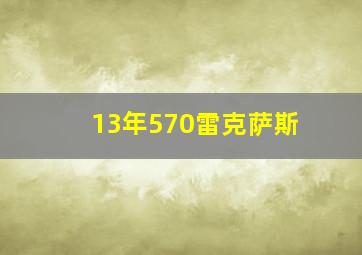 13年570雷克萨斯